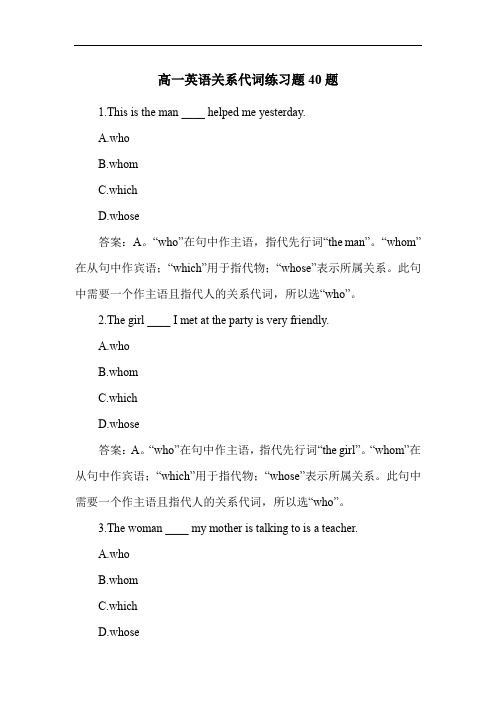 高一英语关系代词练习题 40 题

1.This is the man ____ helped me yesterday.

A.who

B.whom

C.which

D.whose

答案：A。“who”在句中作主语，指代先行词“the man”。“whom”在从句中作宾语；“which”用于指代物；“whose”表示所属关系。此句中需要一个作主语且指代人的关系代词，所以选“who”。

2.The girl ____ I met at the party is very friendly.

A.who

B.whom

C.which

D.whose

答案：A。“who”在句中作主语，指代先行词“the girl”。“whom”在从句中作宾语；“which”用于指代物；“whose”表示所属关系。此句中需要一个作主语且指代人的关系代词，所以选“who”。

3.The woman ____ my mother is talking to is a teacher.

A.who

B.whom

C.which

D.whose